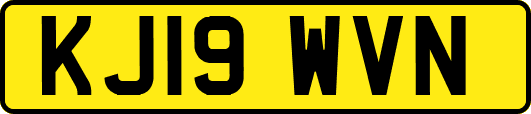 KJ19 WVN